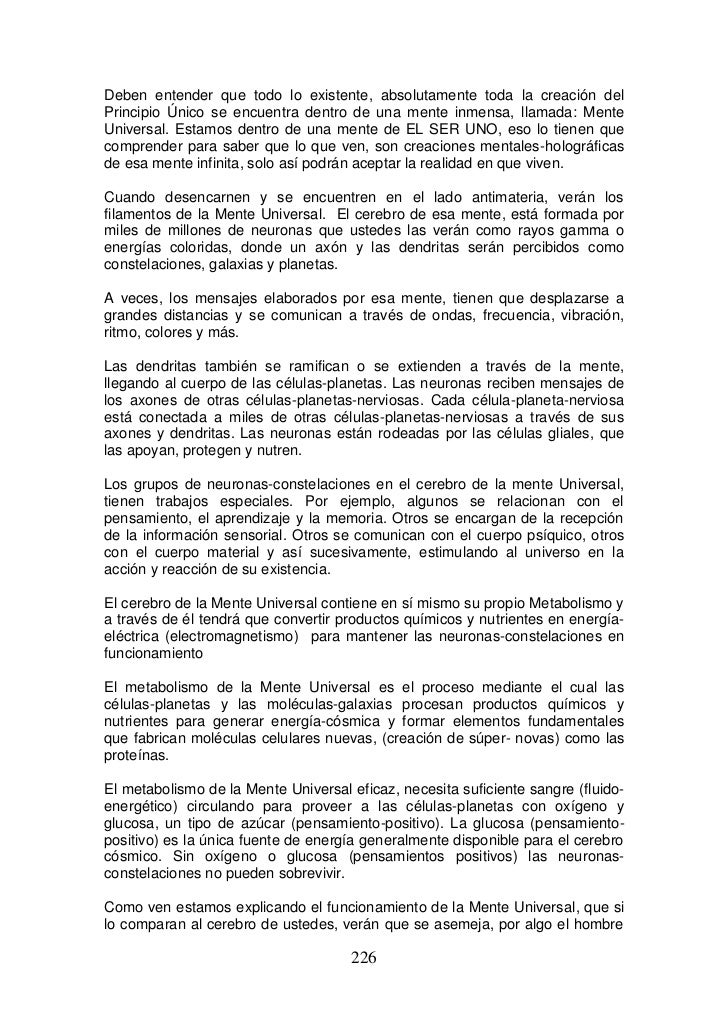 Deben entender que todo lo existente, absolutamente toda la creación del Principio Único se encuentra dentro de una mente inmensa, llamada: Mente Universal. Estamos dentro de una mente de EL SER UNO, eso lo tienen que comprender para saber que lo que ven, son creaciones mentales-holográficas de esa mente infinita, solo así podrán aceptar la realidad en que viven.

Cuando desencarnen y se encuentren en el lado antimateria, verán los filamentos de la Mente Universal. El cerebro de esa mente, está formada por miles de millones de neuronas que ustedes las verán como rayos gamma o energías coloridas, donde un axón y las dendritas serán percibidos como constelaciones, galaxias y planetas.

A veces, los mensajes elaborados por esa mente, tienen que desplazarse a grandes distancias y se comunican a través de ondas, frecuencia, vibración, ritmo, colores y más.

Las dendritas también se ramifican o se extienden a través de la mente, llegando al cuerpo de las células-planetas. Las neuronas reciben mensajes de los axones de otras células-planetas-nerviosas. Cada célula-planeta-nerviosa está conectada a miles de otras células-planetas-nerviosas a través de sus axones y dendritas. Las neuronas están rodeadas por las células gliales, que las apoyan, protegen y nutren.

Los grupos de neuronas-constelaciones en el cerebro de la mente Universal, tienen trabajos especiales. Por ejemplo, algunos se relacionan con el pensamiento, el aprendizaje y la memoria. Otros se encargan de la recepción de la información sensorial. Otros se comunican con el cuerpo psíquico, otros con el cuerpo material y así sucesivamente, estimulando al universo en la acción y reacción de su existencia.

El cerebro de la Mente Universal contiene en sí mismo su propio Metabolismo y a través de él tendrá que convertir productos químicos y nutrientes en energía-eléctrica (electromagnetismo) para mantener las neuronas-constelaciones en funcionamiento

El metabolismo de la Mente Universal es el proceso mediante el cual las células-planetas y las moléculas-galaxias procesan productos químicos y nutrientes para generar energía-cósmica y formar elementos fundamentales que fabrican moléculas celulares nuevas, (creación de súper- novas) como las proteínas.

El metabolismo de la Mente Universal eficaz, necesita suficiente sangre (fluido-energético) circulando para proveer a las células-planetas con oxígeno y glucosa, un tipo de azúcar (pensamiento-positivo). La glucosa (pensamiento-positivo) es la única fuente de energía generalmente disponible para el cerebro cósmico. Sin oxígeno o glucosa (pensamientos positivos) las neuronas-constelaciones no pueden sobrevivir.

Como ven estamos explicando el funcionamiento de la Mente Universal, que si lo comparan al cerebro de ustedes, verán que se asemeja, por algo el hombre

226